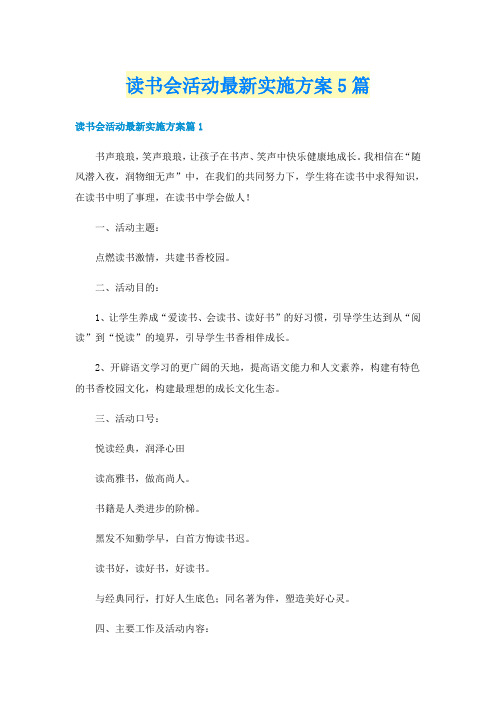 读书会活动最新实施方案5篇

读书会活动最新实施方案篇1

书声琅琅，笑声琅琅，让孩子在书声、笑声中快乐健康地成长。我相信在“随风潜入夜，润物细无声”中，在我们的共同努力下，学生将在读书中求得知识，在读书中明了事理，在读书中学会做人！

一、活动主题：

点燃读书激情，共建书香校园。

二、活动目的：

1、让学生养成“爱读书、会读书、读好书”的好习惯，引导学生达到从“阅读”到“悦读”的境界，引导学生书香相伴成长。

2、开辟语文学习的更广阔的天地，提高语文能力和人文素养，构建有特色的书香校园文化，构建最理想的成长文化生态。

三、活动口号：

悦读经典，润泽心田

读高雅书，做高尚人。

书籍是人类进步的阶梯。

黑发不知勤学早，白首方悔读书迟。

读书好，读好书，好读书。

与经典同行，打好人生底色；同名著为伴，塑造美好心灵。

四、主要工作及活动内容：